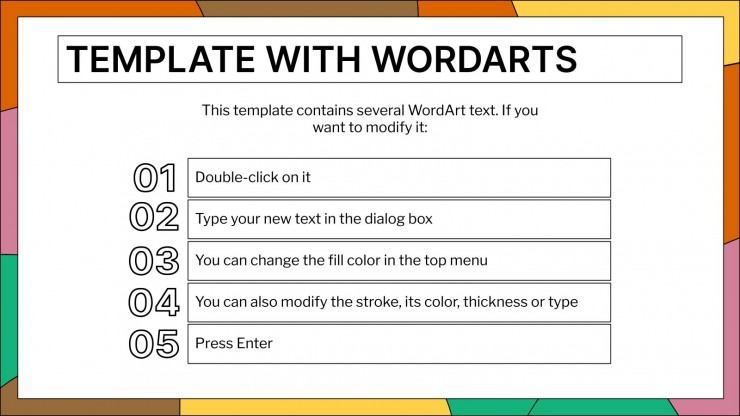 TEMPLATE WITH WORDARTS

This template contains several WordArt text. If you want to modify it:

01 Double-click on it

02 Type your new text in the dialog box

03 You can change the fill color in the top menu

04 You can also modify the stroke, its color, thickness or type

05 Press Enter